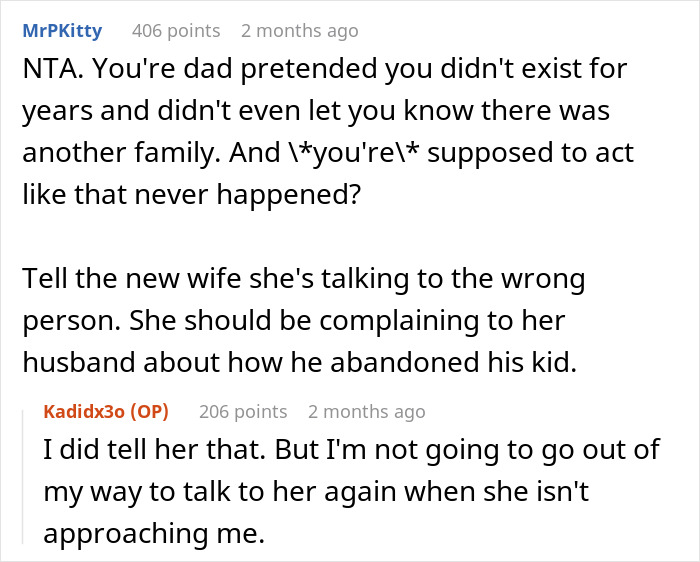 MrPKitty 406 points 2 months ago

NTA. You're dad pretended you didn't exist for years and didn't even let you know there was another family. And \*you're\* supposed to act like that never happened?

Tell the new wife she's talking to the wrong person. She should be complaining to her husband about how he abandoned his kid.

Kadidx3o (OP) 206 points 2 months ago

I did tell her that. But I'm not going to go out of my way to talk to her again when she isn't approaching me.